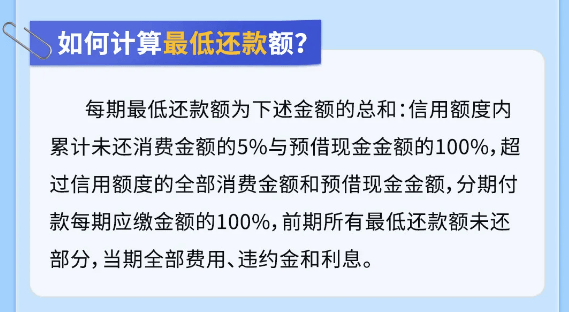 如何计算最低还款额?

每期最低还款额为下述金额的总和：信用额度内累计未还消费金额的5%与预借现金金额的100%，超过信用额度的全部消费金额和预借现金金额，分期付款每期应缴金额的100%，前期所有最低还款额未还部分，当期全部费用、违约金和利息。